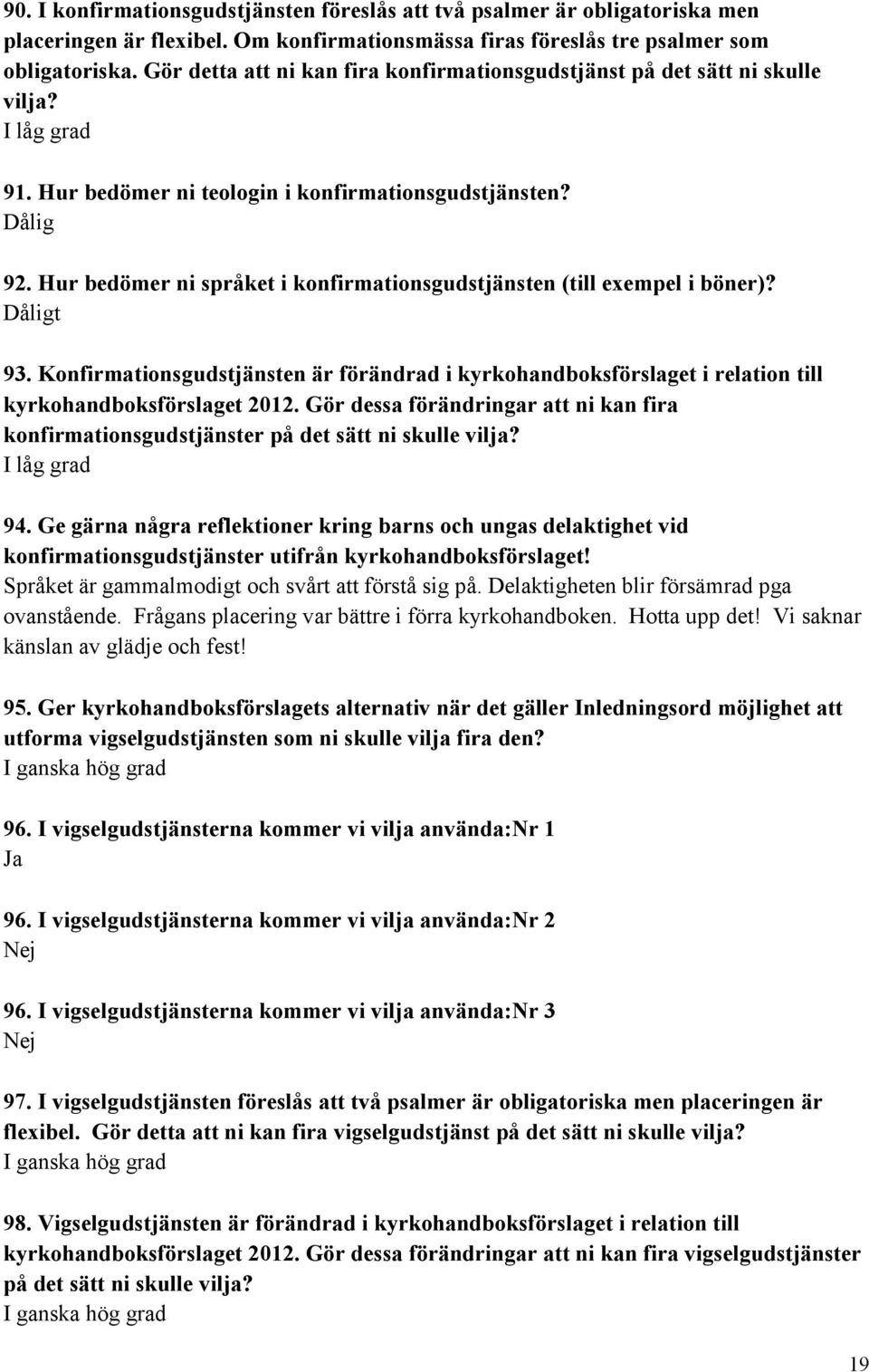 90. I konfirmationsgudstjänsten föreslås att två psalmer är obligatoriska men placeringen är flexibel. Om konfirmationsmässa firas föreslås tre psalmer som obligatoriska. Gör detta att ni kan fira konfirmationsgudstjänst på det sätt ni skulle vilja?
I låg grad

91. Hur bedömer ni teologin i konfirmationsgudstjänsten?
Dålig

92. Hur bedömer ni språket i konfirmationsgudstjänsten (till exempel i böner)?
Dåligt

93. Konfirmationsgudstjänsten är förändrad i kyrkohandboksförslaget i relation till kyrkohandboksförslaget 2012. Gör dessa förändringar att ni kan fira konfirmationsgudstjänster på det sätt ni skulle vilja?
I låg grad

94. Ge gärna några reflektioner kring barns och ungas delaktighet vid konfirmationsgudstjänster utifrån kyrkohandboksförslaget!
Språket är gammalmodigt och svårt att förstå sig på. Delaktigheten blir försämrad pga ovanstående. Frågans placering var bättre i förra kyrkohandboken. Hotta upp det! Vi saknar känslan av glädje och fest!

95. Ger kyrkohandboksförslagets alternativ när det gäller Inledningsord möjlighet att utforma vigselgudstjänsten som ni skulle vilja fira den?
I ganska hög grad

96. I vigselgudstjänsterna kommer vi vilja använda:Nr 1
Ja

96. I vigselgudstjänsterna kommer vi vilja använda:Nr 2
Nej

96. I vigselgudstjänsterna kommer vi vilja använda:Nr 3
Nej

97. I vigselgudstjänsten föreslås att två psalmer är obligatoriska men placeringen är flexibel. Gör detta att ni kan fira vigselgudstjänst på det sätt ni skulle vilja?
I ganska hög grad

98. Vigselgudstjänsten är förändrad i kyrkohandboksförslaget i relation till kyrkohandboksförslaget 2012. Gör dessa förändringar att ni kan fira vigselgudstjänster på det sätt ni skulle vilja?
I ganska hög grad

19